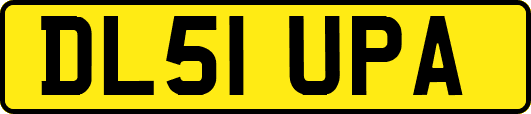 DL51 UPA